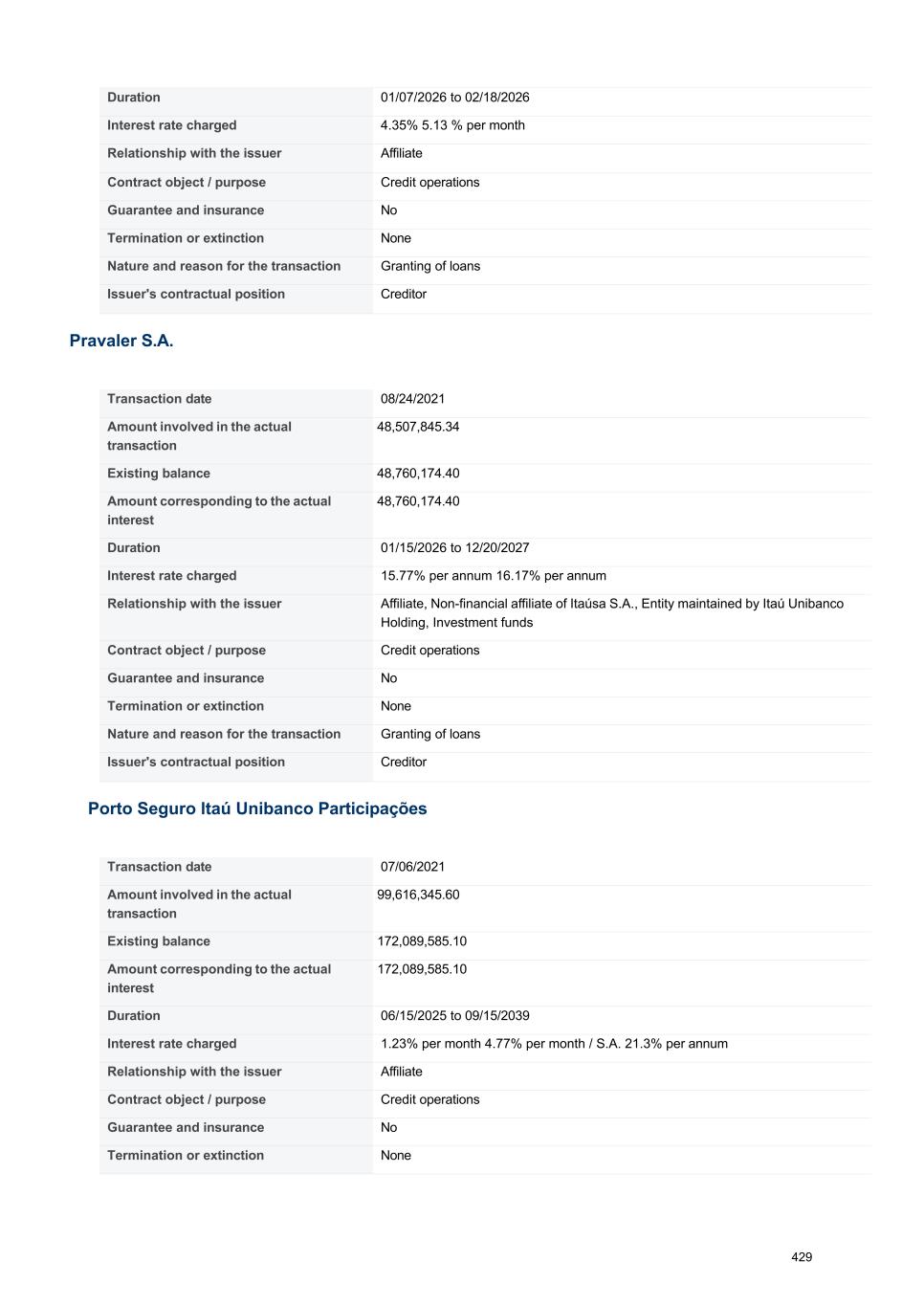 | | |
|---|---|
| Duration | 01/07/2026 to 02/18/2026 |
| Interest rate charged | 4.35% 5.13 % per month |
| Relationship with the issuer | Affiliate |
| Contract object / purpose | Credit operations |
| Guarantee and insurance | No |
| Termination or extinction | None |
| Nature and reason for the transaction | Granting of loans |
| Issuer's contractual position | Creditor |

Pravaler S.A.

| | |
|---|---|
| Transaction date | 08/24/2021 |
| Amount involved in the actual transaction | 48,507,845.34 |
| Existing balance | 48,760,174.40 |
| Amount corresponding to the actual interest | 48,760,174.40 |
| Duration | 01/15/2026 to 12/20/2027 |
| Interest rate charged | 15.77% per annum 16.17% per annum |
| Relationship with the issuer | Affiliate, Non-financial affiliate of Itaúsa S.A., Entity maintained by Itaú Unibanco Holding, Investment funds |
| Contract object / purpose | Credit operations |
| Guarantee and insurance | No |
| Termination or extinction | None |
| Nature and reason for the transaction | Granting of loans |
| Issuer's contractual position | Creditor |

Porto Seguro Itaú Unibanco Participações

| | |
|---|---|
| Transaction date | 07/06/2021 |
| Amount involved in the actual transaction | 99,616,345.60 |
| Existing balance | 172,089,585.10 |
| Amount corresponding to the actual interest | 172,089,585.10 |
| Duration | 06/15/2025 to 09/15/2039 |
| Interest rate charged | 1.23% per month 4.77% per month / S.A. 21.3% per annum |
| Relationship with the issuer | Affiliate |
| Contract object / purpose | Credit operations |
| Guarantee and insurance | No |
| Termination or extinction | None |

429